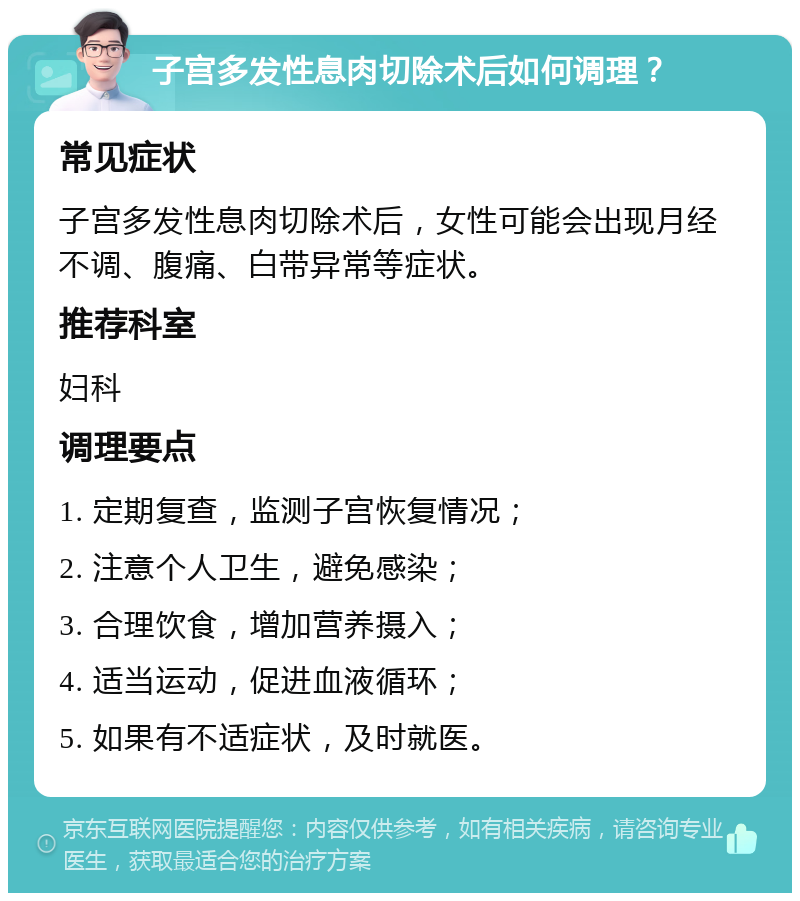 子宫多发性息肉切除术后如何调理？

常见症状

子宫多发性息肉切除术后，女性可能会出现月经不调、腹痛、白带异常等症状。

推荐科室

妇科

调理要点

1. 定期复查，监测子宫恢复情况；

2. 注意个人卫生，避免感染；

3. 合理饮食，增加营养摄入；

4. 适当运动，促进血液循环；

5. 如果有不适症状，及时就医。

京东互联网医院提醒您：内容仅供参考，如有相关疾病，请咨询专业医生，获取最适合您的治疗方案